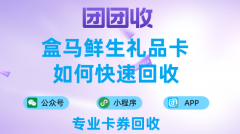 团团收

盒马鲜生礼品卡
如何快速回收

公众号 小程序 APP

专业卡券回收